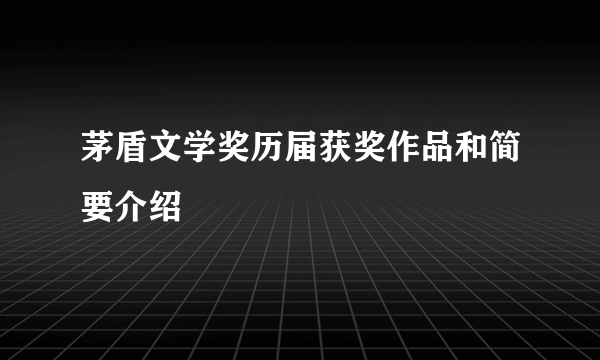 茅盾文学奖历届获奖作品和简要介绍